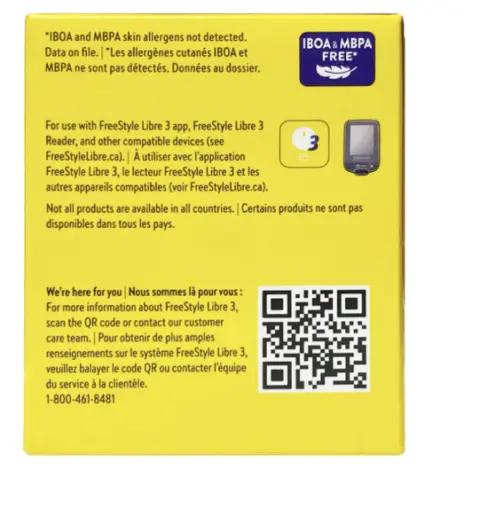 *IBOA and MBPA skin allergens not detected. Data on file. | *Les allergènes cutanés IBOA et MBPA ne sont pas détectés. Données au dossier.

IBOA & MBPA FREE*

For use with FreeStyle Libre 3 app, FreeStyle Libre 3 Reader, and other compatible devices (see FreeStyleLibre.ca). | À utiliser avec l'application FreeStyle Libre 3, le lecteur FreeStyle Libre 3 et les autres appareils compatibles (voir FreeStyleLibre.ca).

3

Not all products are available in all countries. | Certains produits ne sont pas disponibles dans tous les pays.

We're here for you | Nous sommes là pour vous : For more information about FreeStyle Libre 3, scan the QR code or contact our customer care team. | Pour obtenir de plus amples renseignements sur le système FreeStyle Libre 3, veuillez balayer le code QR ou contacter l'équipe du service à la clientèle.
1-800-461-8481